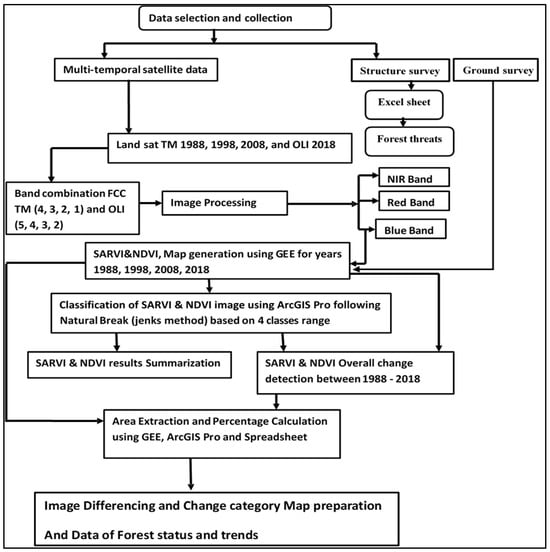 Data selection and collection

Multi-temporal satellite data

Structure survey

Ground survey

Excel sheet

Forest threats

Land sat TM 1988, 1998, 2008, and OLI 2018

Band combination FCC TM (4, 3, 2, 1) and OLI (5, 4, 3, 2)

Image Processing

NIR Band

Red Band

Blue Band

SARVI&NDVI, Map generation using GEE for years 1988, 1998, 2008, 2018

Classification of SARVI & NDVI image using ArcGIS Pro following Natural Break (jenks method) based on 4 classes range

SARVI & NDVI results Summarization

SARVI & NDVI Overall change detection between 1988 - 2018

Area Extraction and Percentage Calculation using GEE, ArcGIS Pro and Spreadsheet

Image Differencing and Change category Map preparation

And Data of Forest status and trends